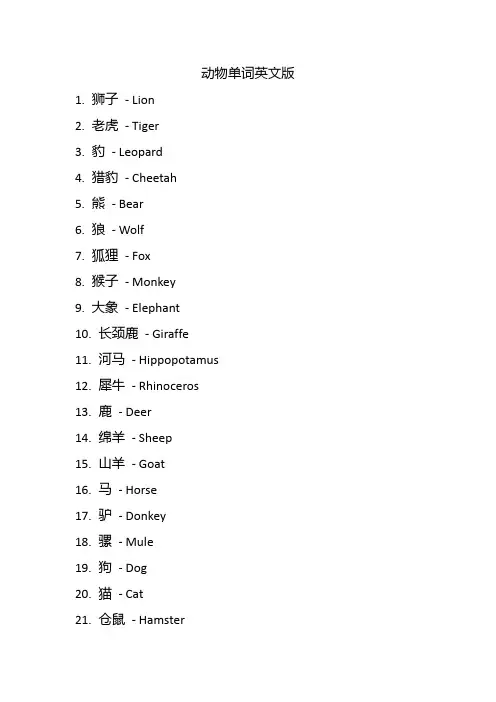 动物单词英文版

1. 狮子 - Lion
2. 老虎 - Tiger
3. 豹 - Leopard
4. 猎豹 - Cheetah
5. 熊 - Bear
6. 狼 - Wolf
7. 狐狸 - Fox
8. 猴子 - Monkey
9. 大象 - Elephant
10. 长颈鹿 - Giraffe
11. 河马 - Hippopotamus
12. 犀牛 - Rhinoceros
13. 鹿 - Deer
14. 绵羊 - Sheep
15. 山羊 - Goat
16. 马 - Horse
17. 驴 - Donkey
18. 骡 - Mule
19. 狗 - Dog
20. 猫 - Cat
21. 仓鼠 - Hamster